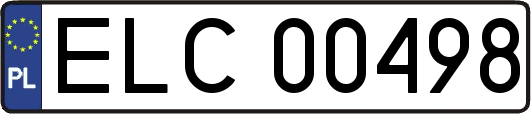 PL
ELC 00498